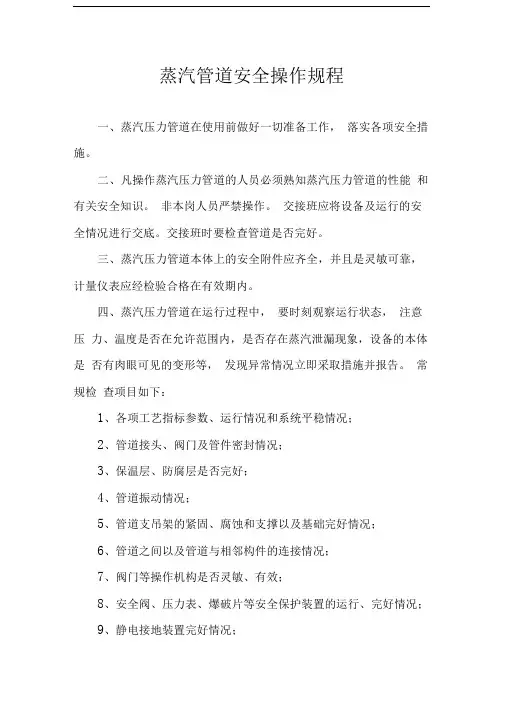 蒸汽管道安全操作规程

一、蒸汽压力管道在使用前做好一切准备工作， 落实各项安全措施。

二、凡操作蒸汽压力管道的人员必须熟知蒸汽压力管道的性能 和有关安全知识。 非本岗人员严禁操作。 交接班应将设备及运行的安全情况进行交底。交接班时要检查管道是否完好。

三、蒸汽压力管道本体上的安全附件应齐全，并且是灵敏可靠，计量仪表应经检验合格在有效期内。

四、蒸汽压力管道在运行过程中， 要时刻观察运行状态， 注意压 力、温度是否在允许范围内，是否存在蒸汽泄漏现象，设备的本体是 否有肉眼可见的变形等， 发现异常情况立即采取措施并报告。 常规检 查项目如下：

1、各项工艺指标参数、运行情况和系统平稳情况；

2、管道接头、阀门及管件密封情况；

3、保温层、防腐层是否完好；

4、管道振动情况；

5、管道支吊架的紧固、腐蚀和支撑以及基础完好情况；

6、管道之间以及管道与相邻构件的连接情况；

7、阀门等操作机构是否灵敏、有效；

8、安全阀、压力表、爆破片等安全保护装置的运行、完好情况；

9、静电接地装置完好情况；